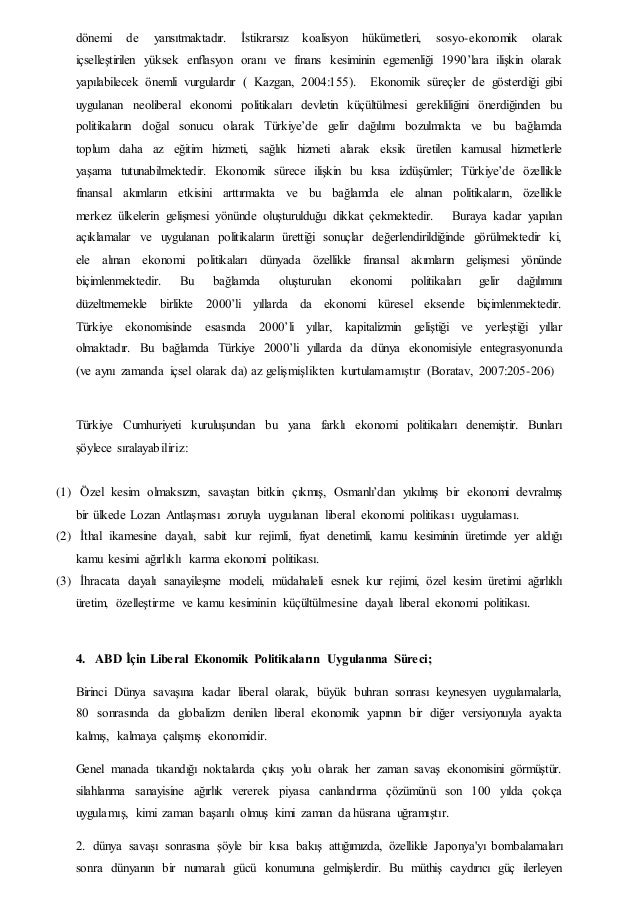 dönemi de yansıtmaktadır. İstikrarsız koalisyon hükümetleri, sosyo-ekonomik olarak içselleştirilen yüksek enflasyon oranı ve finans kesiminin egemenliği 1990'lara ilişkin olarak yapılabilecek önemli vurgulardır ( Kazgan, 2004:155). Ekonomik süreçler de gösterdiği gibi uygulanan neoliberal ekonomi politikaları devletin küçültülmesi gerekliliğini önerdiğinden bu politikaların doğal sonucu olarak Türkiye'de gelir dağılımı bozulmakta ve bu bağlamda toplum daha az eğitim hizmeti, sağlık hizmeti alarak eksik üretilen kamusal hizmetlerle yaşama tutunabilmektedir. Ekonomik sürece ilişkin bu kısa izdüşümler; Türkiye'de özellikle finansal akımların etkisini arttırmakta ve bu bağlamda ele alınan politikaların, özellikle merkez ülkelerin gelişmesi yönünde oluşturulduğu dikkat çekmektedir. Buraya kadar yapılan açıklamalar ve uygulanan politikaların ürettiği sonuçlar değerlendirildiğinde görülmektedir ki, ele alınan ekonomi politikaları dünyada özellikle finansal akımların gelişmesi yönünde biçimlenmektedir. Bu bağlamda oluşturulan ekonomi politikaları gelir dağılımını düzeltmemekle birlikte 2000'li yıllarda da ekonomi küresel eksende biçimlenmektedir. Türkiye ekonomisinde esasında 2000'li yıllar, kapitalizmin geliştiği ve yerleştiği yıllar olmaktadır. Bu bağlamda Türkiye 2000'li yıllarda da dünya ekonomisiyle entegrasyonunda (ve aynı zamanda içsel olarak da) az gelişmişlikten kurtulamamıştır (Boratav, 2007:205-206)

Türkiye Cumhuriyeti kuruluşundan bu yana farklı ekonomi politikaları denemiştir. Bunları şöylece sıralayabiliriz:

(1) Özel kesim olmaksızın, savaştan bitkin çıkmış, Osmanlı'dan yıkılmış bir ekonomi devralmış bir ülkede Lozan Antlaşması zoruyla uygulanan liberal ekonomi politikası uygulaması.
(2) İthal ikamesine dayalı, sabit kur rejimli, fiyat denetimli, kamu kesiminin üretimde yer aldığı kamu kesimi ağırlıklı karma ekonomi politikası.
(3) İhracata dayalı sanayileşme modeli, müdahaleli esnek kur rejimi, özel kesim üretimi ağırlıklı üretim, özelleştirme ve kamu kesiminin küçültülmesine dayalı liberal ekonomi politikası.

4. ABD İçin Liberal Ekonomik Politikaların Uygulanma Süreci;

Birinci Dünya savaşına kadar liberal olarak, büyük buhran sonrası keynesyen uygulamalarla, 80 sonrasında da globalizm denilen liberal ekonomik yapının bir diğer versiyonuyla ayakta kalmış, kalmaya çalışmış ekonomidir.

Genel manada tıkandığı noktalarda çıkış yolu olarak her zaman savaş ekonomisini görmüştür. silahlanma sanayisine ağırlık vererek piyasa canlandırma çözümünü son 100 yılda çokça uygulamış, kimi zaman başarılı olmuş kimi zaman da hüsrana uğramıştır.

2. dünya savaşı sonrasına şöyle bir kısa bakış attığımızda, özellikle Japonya'yı bombalamaları sonra dünyanın bir numaralı gücü konumuna gelmişlerdir. Bu müthiş caydırıcı güç ilerleyen